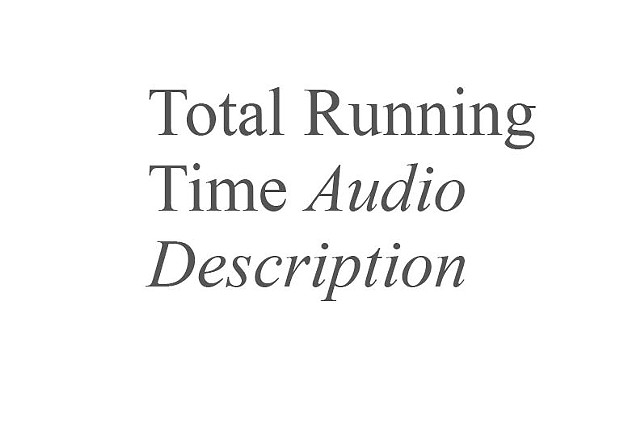 Total Running Time Audio Description